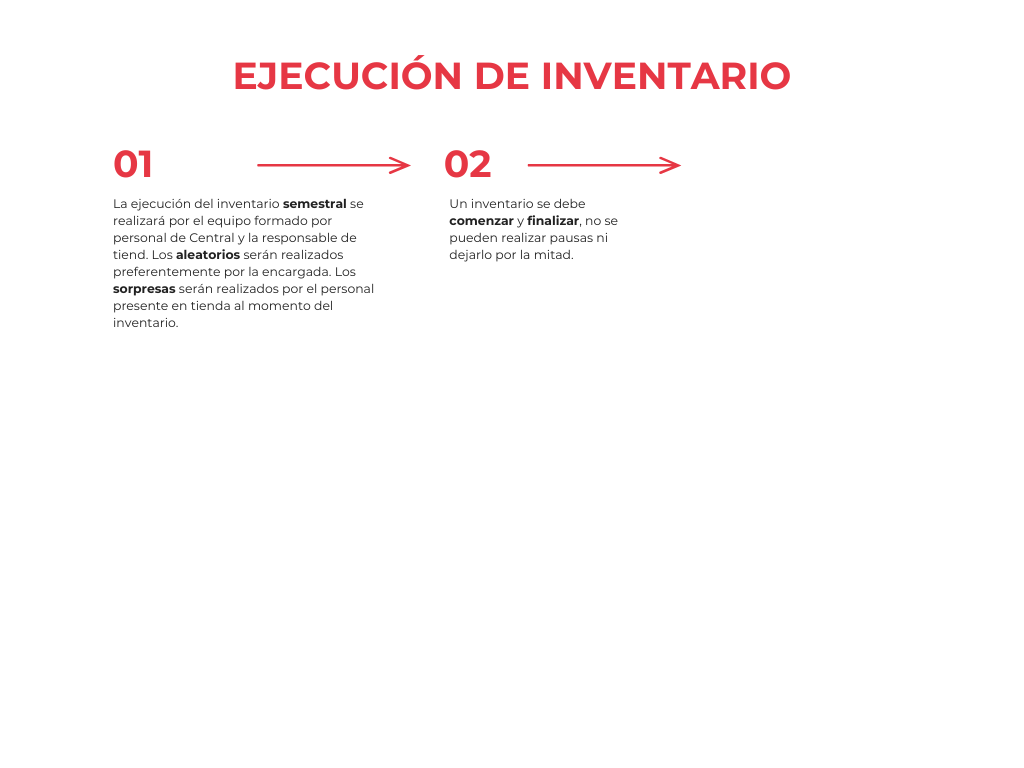 EJECUCIÓN DE INVENTARIO

01

La ejecución del inventario semestral se realizará por el equipo formado por personal de Central y la responsable de tiend. Los aleatorios serán realizados preferentemente por la encargada. Los sorpresas serán realizados por el personal presente en tienda al momento del inventario.

02

Un inventario se debe comenzar y finalizar, no se pueden realizar pausas ni dejarlo por la mitad.